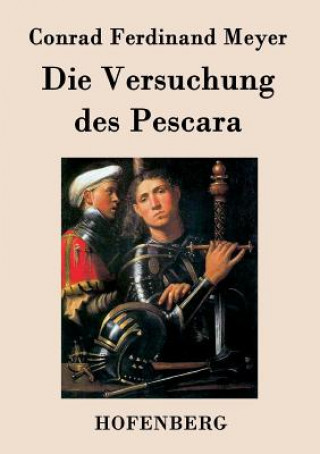 Conrad Ferdinand Meyer

Die Versuchung des Pescara

HOFENBERG